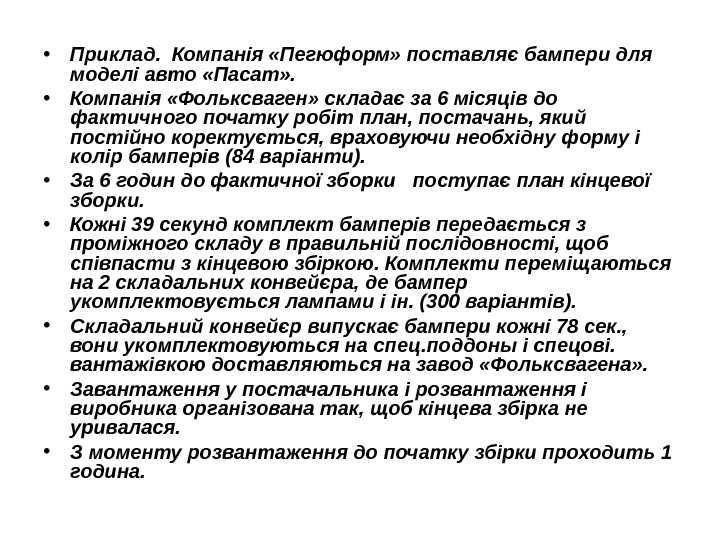 • Приклад. Компанія «Пегюформ» поставляє бампери для моделі авто «Пасат».

• Компанія «Фольксваген» складає за 6 місяців до фактичного початку робіт план, постачань, який постійно коректується, враховуючи необхідну форму і колір бамперів (84 варіанти).

• За 6 годин до фактичної зборки поступає план кінцевої зборки.

• Кожні 39 секунд комплект бамперів передається з проміжного складу в правильній послідовності, щоб співпасти з кінцевою збіркою. Комплекти переміщаються на 2 складальних конвейєра, де бампер укомплектовується лампами і ін. (300 варіантів).

• Складальний конвейєр випускає бампери кожні 78 сек., вони укомплектовуються на спец.поддоны і спецові. вантажівкою доставляються на завод «Фольксвагена».

• Завантаження у постачальника і розвантаження і виробника організована так, щоб кінцева збірка не уривалася.

• З моменту розвантаження до початку збірки проходить 1 година.